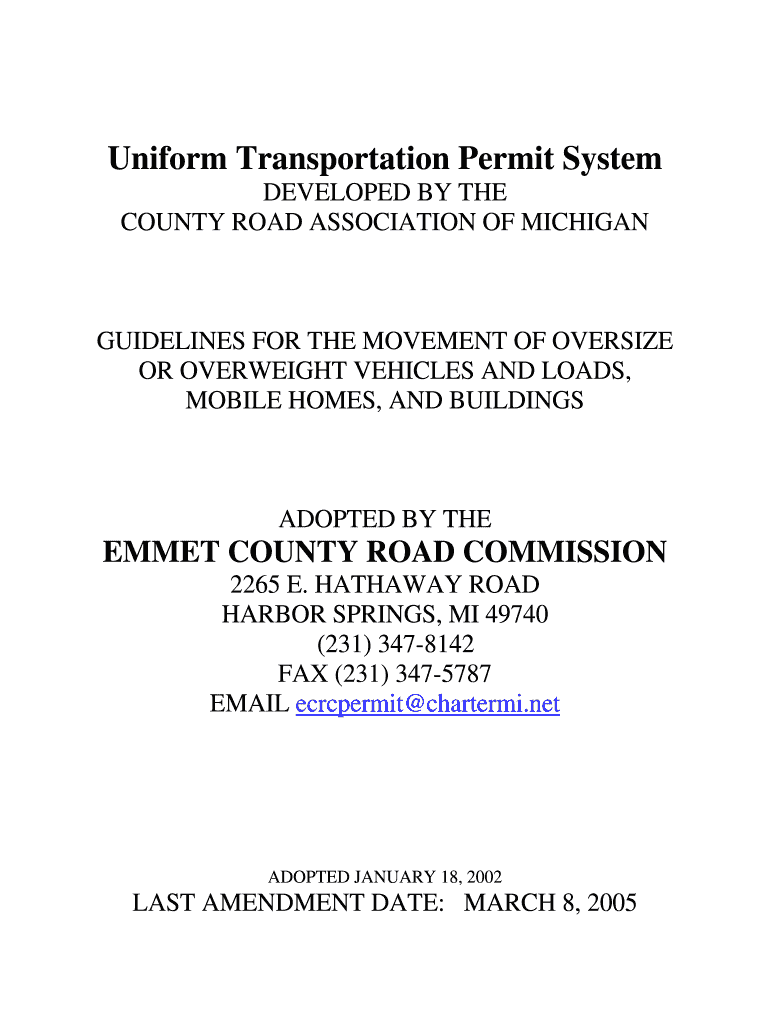 Uniform Transportation Permit System
DEVELOPED BY THE
COUNTY ROAD ASSOCIATION OF MICHIGAN

GUIDELINES FOR THE MOVEMENT OF OVERSIZE OR OVERWEIGHT VEHICLES AND LOADS, MOBILE HOMES, AND BUILDINGS

ADOPTED BY THE
EMMET COUNTY ROAD COMMISSION
2265 E. HATHAWAY ROAD
HARBOR SPRINGS, MI 49740
(231) 347-8142
FAX (231) 347-5787
EMAIL ecrcpermit@chartermi.net

ADOPTED JANUARY 18, 2002
LAST AMENDMENT DATE: MARCH 8, 2005